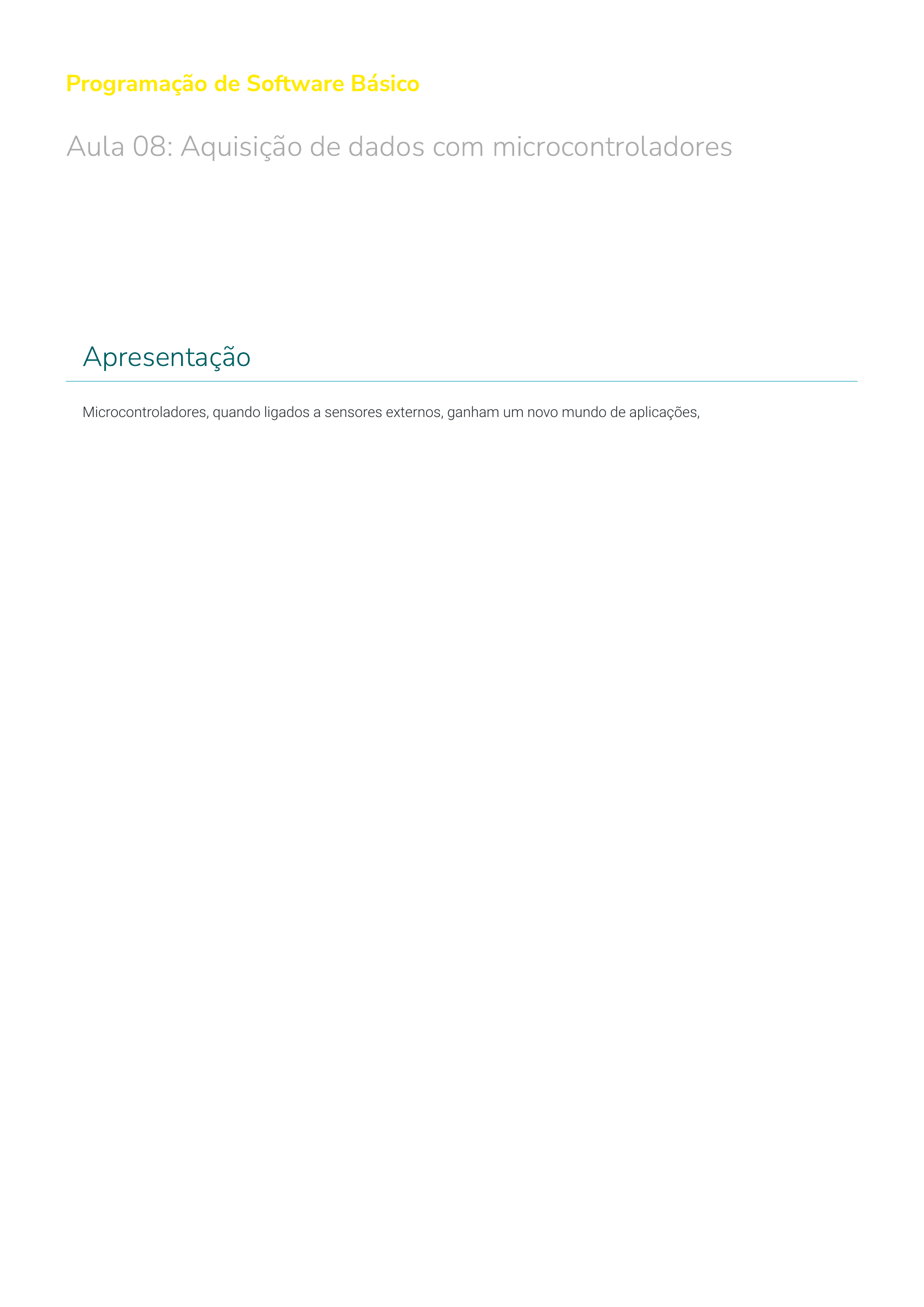 Programação de Software Básico

Aula 08: Aquisição de dados com microcontroladores

Apresentação

Microcontroladores, quando ligados a sensores externos, ganham um novo mundo de aplicações,